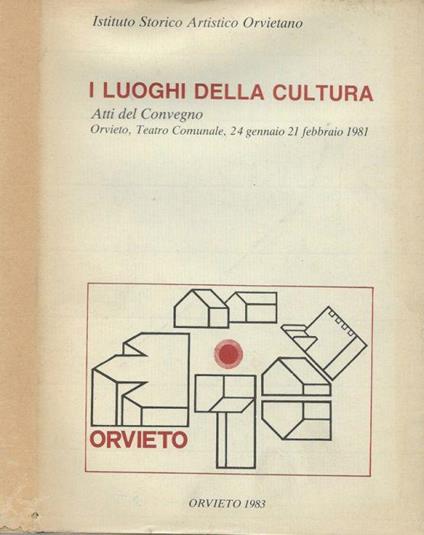 Istituto Storico Artistico Orvietano

I LUOGHI DELLA CULTURA

Atti del Convegno
Orvieto, Teatro Comunale, 24 gennaio 21 febbraio 1981

ORVIETO

ORVIETO 1983